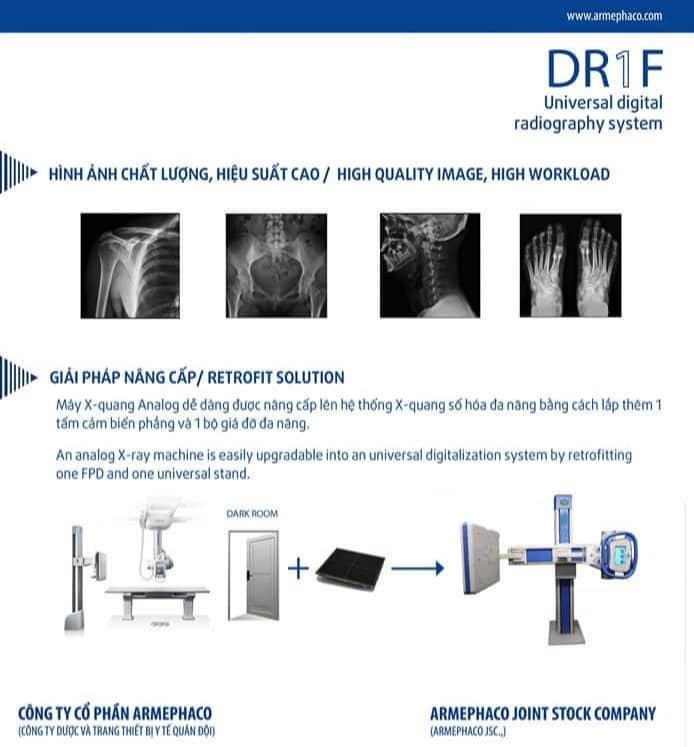 www.armephaco.com

DR1F
Universal digital radiography system

HÌNH ẢNH CHẤT LƯỢNG, HIỆU SUẤT CAO / HIGH QUALITY IMAGE, HIGH WORKLOAD

GIẢI PHÁP NÂNG CẤP/ RETROFIT SOLUTION

Máy X-quang Analog dễ dàng được nâng cấp lên hệ thống X-quang số hóa đa năng bằng cách lắp thêm 1 tấm cảm biến phẳng và 1 bộ giá đỡ đa năng.

An analog X-ray machine is easily upgradable into an universal digitalization system by retrofitting one FPD and one universal stand.

DARK ROOM

CÔNG TY CỔ PHẦN ARMEPHACO
(CÔNG TY DƯỢC VÀ TRANG THIẾT BỊ Y TẾ QUÂN ĐỘI)

ARMEPHACO JOINT STOCK COMPANY
(ARMEPHACO JSC.,)